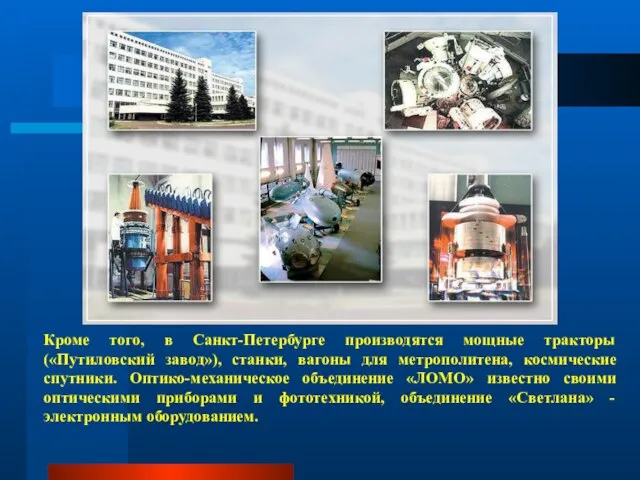 Кроме того, в Санкт-Петербурге производятся мощные тракторы («Путиловский завод»), станки, вагоны для метрополитена, космические спутники. Оптико-механическое объединение «ЛОМО» известно своими оптическими приборами и фототехникой, объединение «Светлана» - электронным оборудованием.